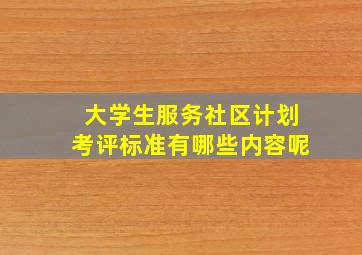 大学生服务社区计划
考评标准有哪些内容呢